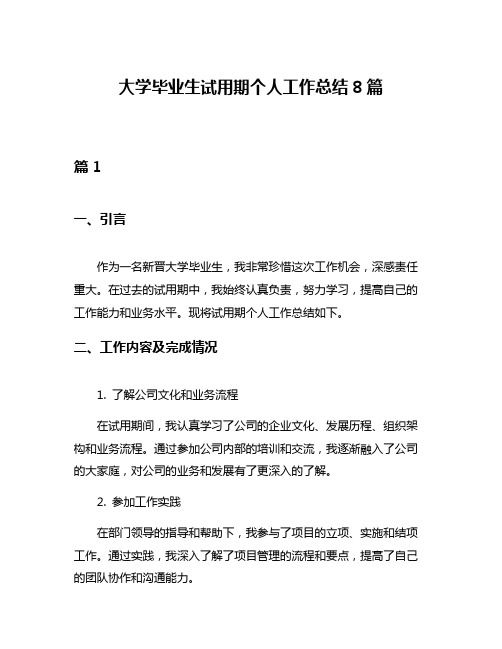 大学毕业生试用期个人工作总结 8 篇

篇 1

一、引言

作为一名新晋大学毕业生，我非常珍惜这次工作机会，深感责任重大。在过去的试用期中，我始终认真负责，努力学习，提高自己的工作能力和业务水平。现将试用期个人工作总结如下。

二、工作内容及完成情况

1. 了解公司文化和业务流程

在试用期间，我认真学习了公司的企业文化、发展历程、组织架构和业务流程。通过参加公司内部的培训和交流，我逐渐融入了公司的大家庭，对公司的业务和发展有了更深入的了解。

2. 参加工作实践

在部门领导的指导和帮助下，我参与了项目的立项、实施和结项工作。通过实践，我深入了解了项目管理的流程和要点，提高了自己的团队协作和沟通能力。